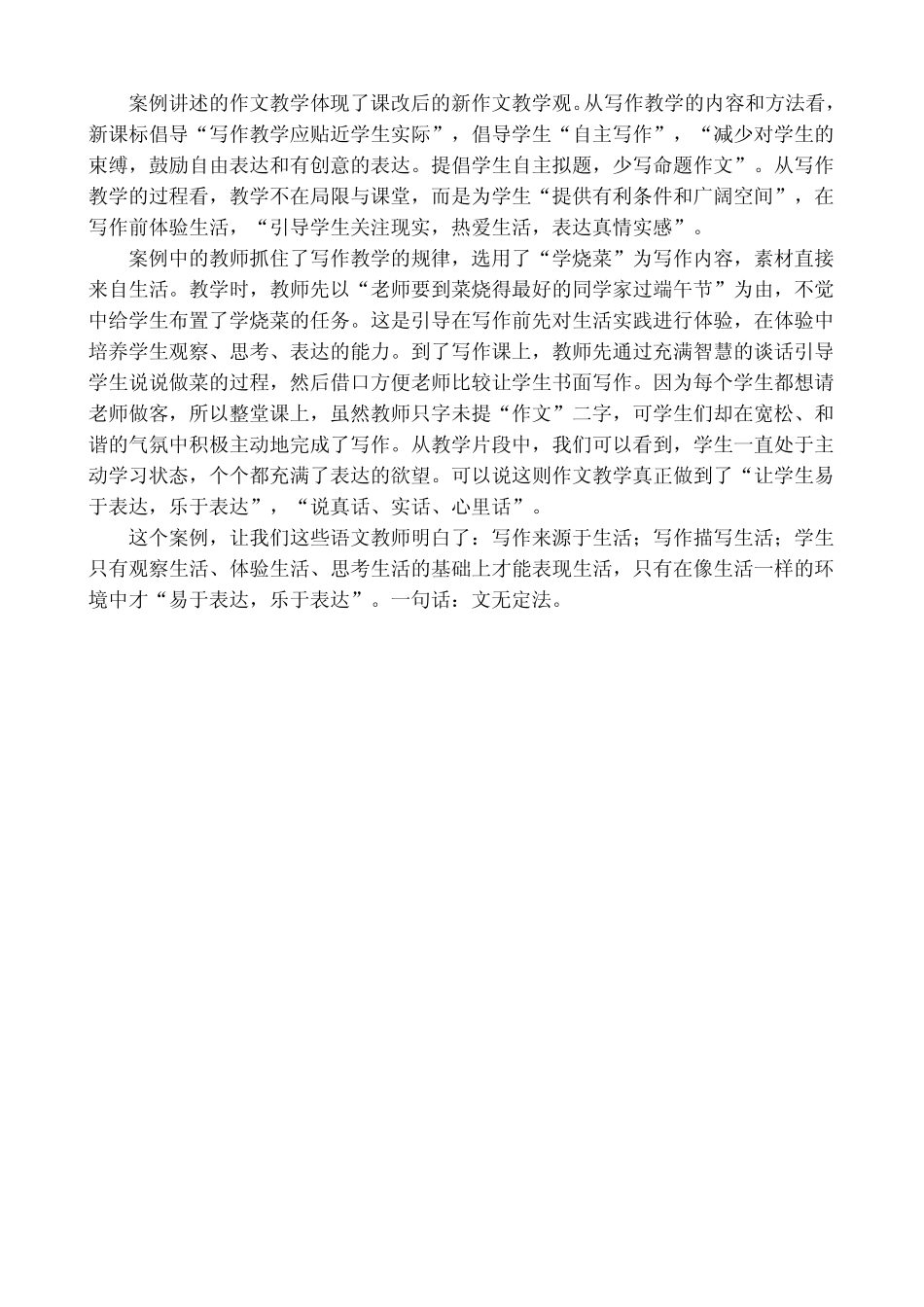 案例讲述的作文教学体现了课改后的新作文教学观。从写作教学的内容和方法看，新课标倡导“写作教学应贴近学生实际”，倡导学生“自主写作”，“减少对学生的束缚，鼓励自由表达和有创意的表达。提倡学生自主拟题，少写命题作文”。从写作教学的过程看，教学不在局限与课堂，而是为学生“提供有利条件和广阔空间”，在写作前体验生活，“引导学生关注现实，热爱生活，表达真情实感”。

案例中的教师抓住了写作教学的规律，选用了“学烧菜”为写作内容，素材直接来自生活。教学时，教师先以“老师要到菜烧得最好的同学家过端午节”为由，不觉中给学生布置了学烧菜的任务。这是引导在写作前先对生活实践进行体验，在体验中培养学生观察、思考、表达的能力。到了写作课上，教师先通过充满智慧的谈话引导学生说说做菜的过程，然后借口方便老师比较让学生书面写作。因为每个学生都想请老师做客，所以整堂课上，虽然教师只字未提“作文”二字，可学生们却在宽松、和谐的气氛中积极主动地完成了写作。从教学片段中，我们可以看到，学生一直处于主动学习状态，个个都充满了表达的欲望。可以说这则作文教学真正做到了“让学生易于表达，乐于表达”，“说真话、实话、心里话”。

这个案例，让我们这些语文教师明白了：写作来源于生活；写作描写生活；学生只有观察生活、体验生活、思考生活的基础上才能表现生活，只有在像生活一样的环境中才“易于表达，乐于表达”。一句话：文无定法。